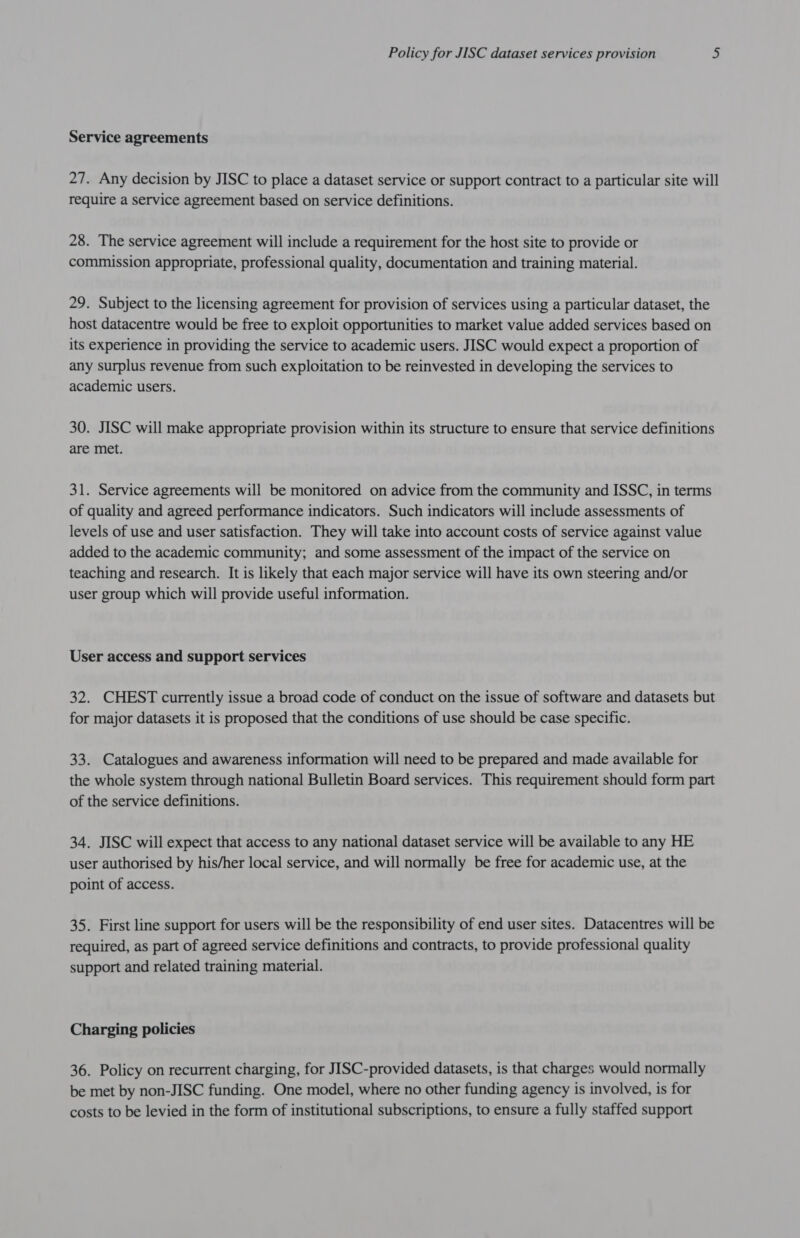 Policy for JISC dataset services provision 5

Service agreements

27. Any decision by JISC to place a dataset service or support contract to a particular site will require a service agreement based on service definitions.

28. The service agreement will include a requirement for the host site to provide or commission appropriate, professional quality, documentation and training material.

29. Subject to the licensing agreement for provision of services using a particular dataset, the host datacentre would be free to exploit opportunities to market value added services based on its experience in providing the service to academic users. JISC would expect a proportion of any surplus revenue from such exploitation to be reinvested in developing the services to academic users.

30. JISC will make appropriate provision within its structure to ensure that service definitions are met.

31. Service agreements will be monitored on advice from the community and ISSC, in terms of quality and agreed performance indicators. Such indicators will include assessments of levels of use and user satisfaction. They will take into account costs of service against value added to the academic community; and some assessment of the impact of the service on teaching and research. It is likely that each major service will have its own steering and/or user group which will provide useful information.

User access and support services

32. CHEST currently issue a broad code of conduct on the issue of software and datasets but for major datasets it is proposed that the conditions of use should be case specific.

33. Catalogues and awareness information will need to be prepared and made available for the whole system through national Bulletin Board services. This requirement should form part of the service definitions.

34. JISC will expect that access to any national dataset service will be available to any HE user authorised by his/her local service, and will normally be free for academic use, at the point of access.

35. First line support for users will be the responsibility of end user sites. Datacentres will be required, as part of agreed service definitions and contracts, to provide professional quality support and related training material.

Charging policies

36. Policy on recurrent charging, for JISC-provided datasets, is that charges would normally be met by non-JISC funding. One model, where no other funding agency is involved, is for costs to be levied in the form of institutional subscriptions, to ensure a fully staffed support